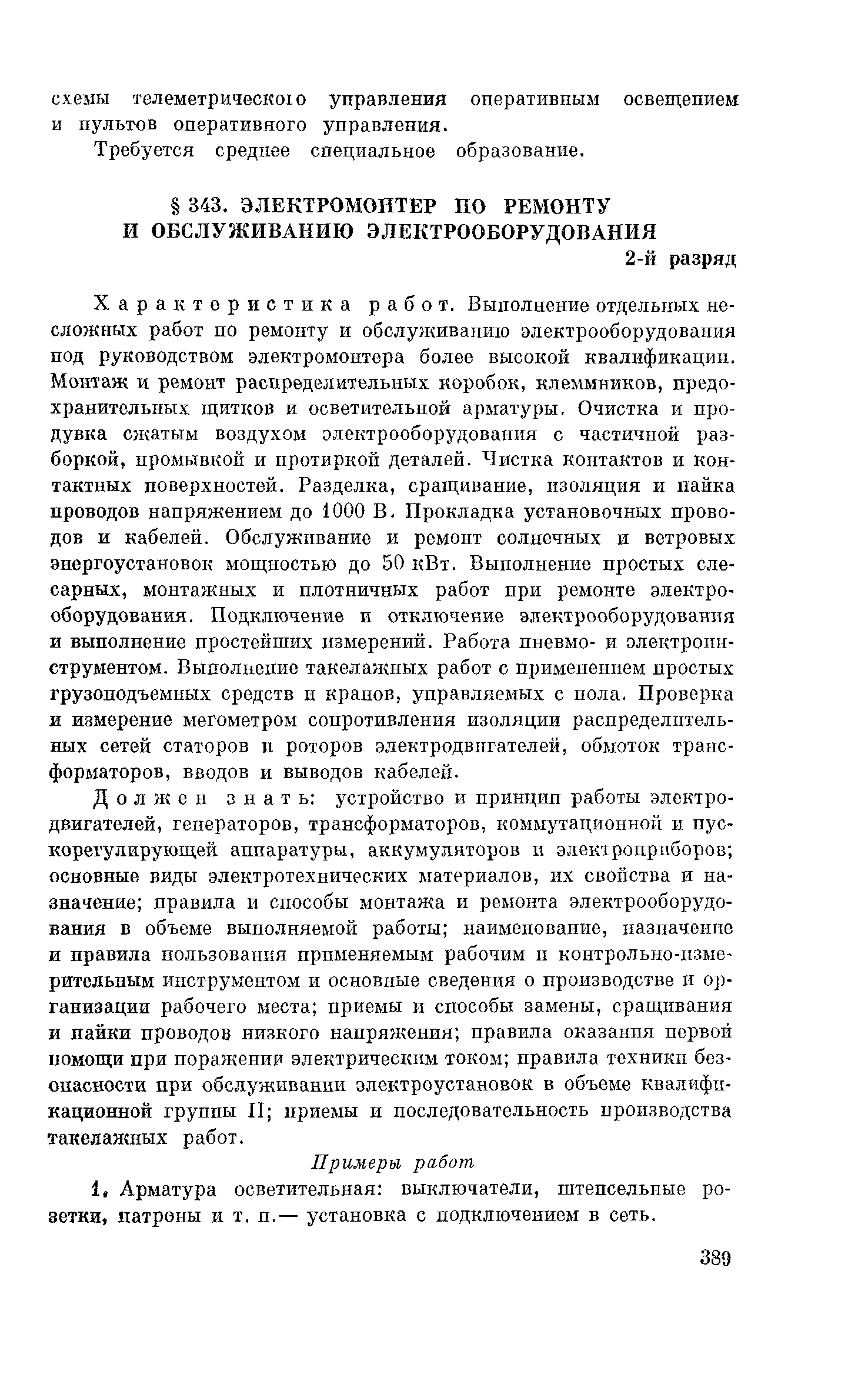 схемы телеметрического управления оперативным освещением и пультов оперативного управления.

Требуется среднее специальное образование.

§ 343. ЭЛЕКТРОМОНТЕР ПО РЕМОНТУ И ОБСЛУЖИВАНИЮ ЭЛЕКТРООБОРУДОВАНИЯ

2-й разряд

Характеристика работ. Выполнение отдельных несложных работ по ремонту и обслуживанию электрооборудования под руководством электромонтера более высокой квалификации. Монтаж и ремонт распределительных коробок, клеммников, предохранительных щитков и осветительной арматуры. Очистка и продувка сжатым воздухом электрооборудования с частичной разборкой, промывкой и протиркой деталей. Чистка контактов и контактных поверхностей. Разделка, сращивание, изоляция и пайка проводов напряжением до 1000 В. Прокладка установочных проводов и кабелей. Обслуживание и ремонт солнечных и ветровых энергоустановок мощностью до 50 кВт. Выполнение простых слесарных, монтажных и плотничных работ при ремонте электрооборудования. Подключение и отключение электрооборудования и выполнение простейших измерений. Работа пневмо- и электроинструментом. Выполнение такелажных работ с применением простых грузоподъемных средств и кранов, управляемых с пола. Проверка и измерение мегометром сопротивления изоляции распределительных сетей статоров и роторов электродвигателей, обмоток трансформаторов, вводов и выводов кабелей.

Должен знать: устройство и принцип работы электродвигателей, генераторов, трансформаторов, коммутационной и пускорегулирующей аппаратуры, аккумуляторов и электроприборов; основные виды электротехнических материалов, их свойства и назначение; правила и способы монтажа и ремонта электрооборудования в объеме выполняемой работы; наименование, назначение и правила пользования применяемым рабочим и контрольно-измерительным инструментом и основные сведения о производстве и организации рабочего места; приемы и способы замены, сращивания и пайки проводов низкого напряжения; правила оказания первой помощи при поражении электрическим током; правила техники безопасности при обслуживании электроустановок в объеме квалификационной группы II; приемы и последовательность производства такелажных работ.

Примеры работ

1. Арматура осветительная: выключатели, штепсельные розетки, патроны и т. п.— установка с подключением в сеть.

389